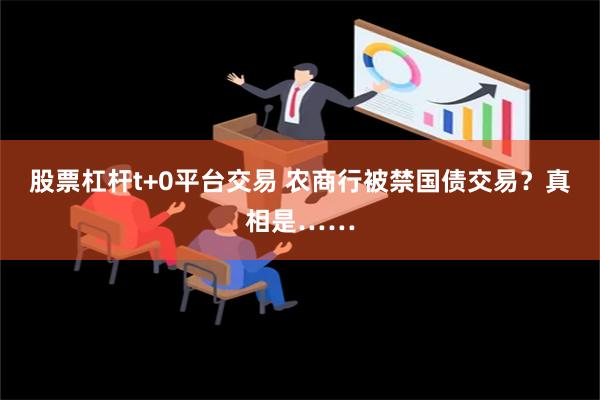 股票杠杆t+0平台交易 农商行被禁国债交易？真相是……